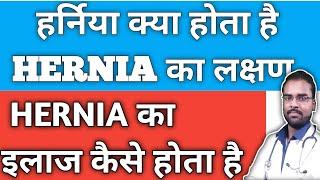 हर्निया क्या होता है
HERNIA का लक्षण
HERNIA का
इलाज कैसे होता है